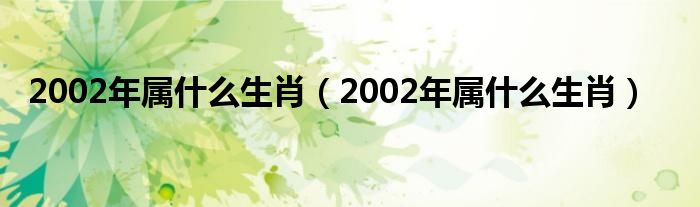 2002年属什么生肖（2002年属什么生肖）